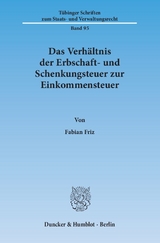 Tübinger Schriften zum Staats- und Verwaltungsrecht

Band 95

Das Verhältnis der Erbschaft- und Schenkungsteuer zur Einkommensteuer

Von

Fabian Friz

Duncker & Humblot · Berlin